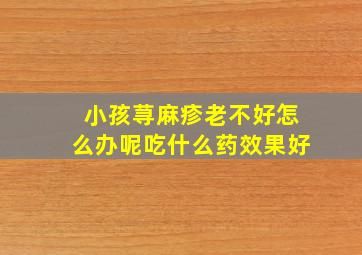 小孩荨麻疹老不好怎么办呢吃什么药效果好